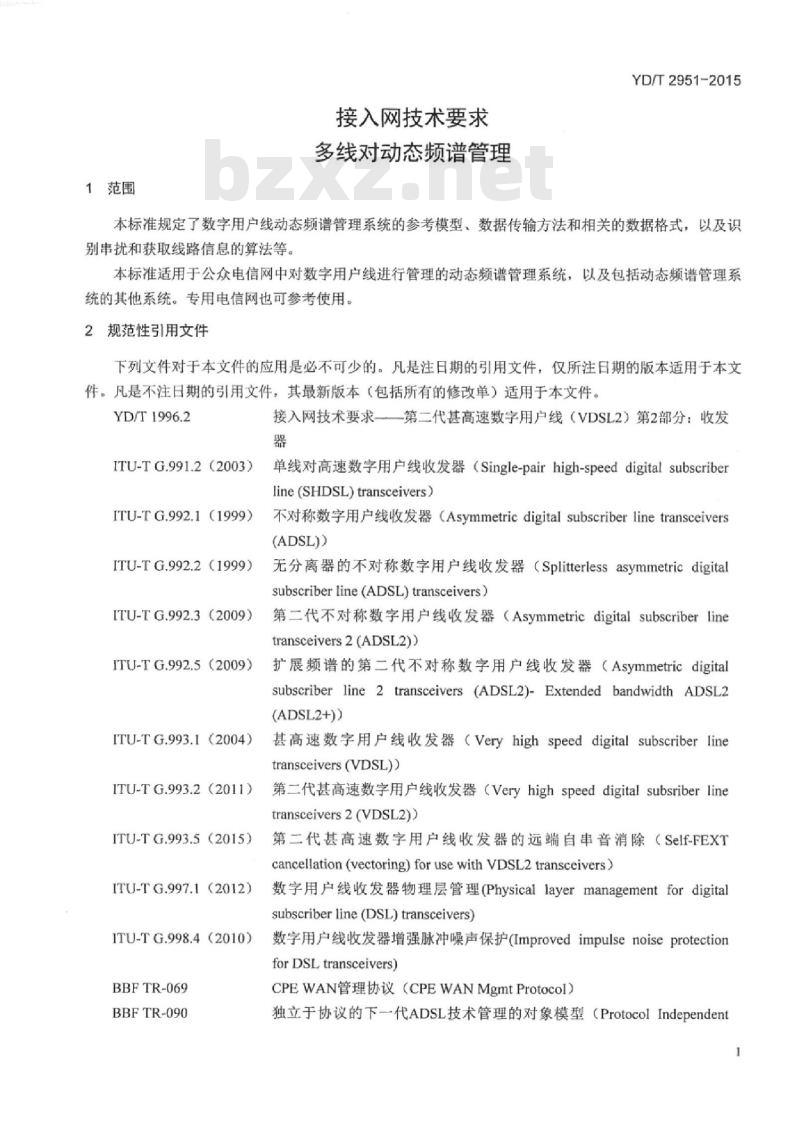 YD/T 2951-2015

接入网技术要求
多线对动态频谱管理

bzxz.net

1 范围

本标准规定了数字用户线动态频谱管理系统的参考模型、数据传输方法和相关的数据格式，以及识别串扰和获取线路信息的算法等。

本标准适用于公众电信网中对数字用户线进行管理的动态频谱管理系统，以及包括动态频谱管理系统的其他系统。专用电信网也可参考使用。

2 规范性引用文件

下列文件对于本文件的应用是必不可少的。凡是注日期的引用文件，仅所注日期的版本适用于本文件。凡是不注日期的引用文件，其最新版本（包括所有的修改单）适用于本文件。

YD/T 1996.2 接入网技术要求——第二代甚高速数字用户线（VDSL2）第2部分：收发器

ITU-T G.991.2（2003） 单线对高速数字用户线收发器（Single-pair high-speed digital subscriber line (SHDSL) transceivers）

ITU-T G.992.1（1999） 不对称数字用户线收发器（Asymmetric digital subscriber line transceivers (ADSL)）

ITU-T G.992.2（1999） 无分离器的不对称数字用户线收发器（Splitterless asymmetric digital subscriber line (ADSL) transceivers）

ITU-T G.992.3（2009） 第二代不对称数字用户线收发器（Asymmetric digital subscriber line transceivers 2 (ADSL2)）

ITU-T G.992.5（2009） 扩展频谱的第二代不对称数字用户线收发器（Asymmetric digital subscriber line 2 transceivers (ADSL2)- Extended bandwidth ADSL2 (ADSL2+)）

ITU-T G.993.1（2004） 甚高速数字用户线收发器（Very high speed digital subscriber line transceivers (VDSL)）

ITU-T G.993.2（2011） 第二代甚高速数字用户线收发器（Very high speed digital subsriber line transceivers 2 (VDSL2)）

ITU-T G.993.5（2015） 第二代甚高速数字用户线收发器的远端自串音消除（Self-FEXT cancellation (vectoring) for use with VDSL2 transceivers）

ITU-T G.997.1（2012） 数字用户线收发器物理层管理(Physical layer management for digital subscriber line (DSL) transceivers)

ITU-T G.998.4（2010） 数字用户线收发器增强脉冲噪声保护(Improved impulse noise protection for DSL transceivers)

BBF TR-069 CPE WAN管理协议（CPE WAN Mgmt Protocol）

BBF TR-090 独立于协议的下一代ADSL技术管理的对象模型（Protocol Independent

1